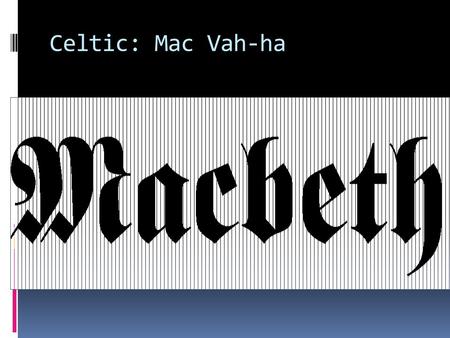 Celtic: Mac Vah-ha

Macbeth